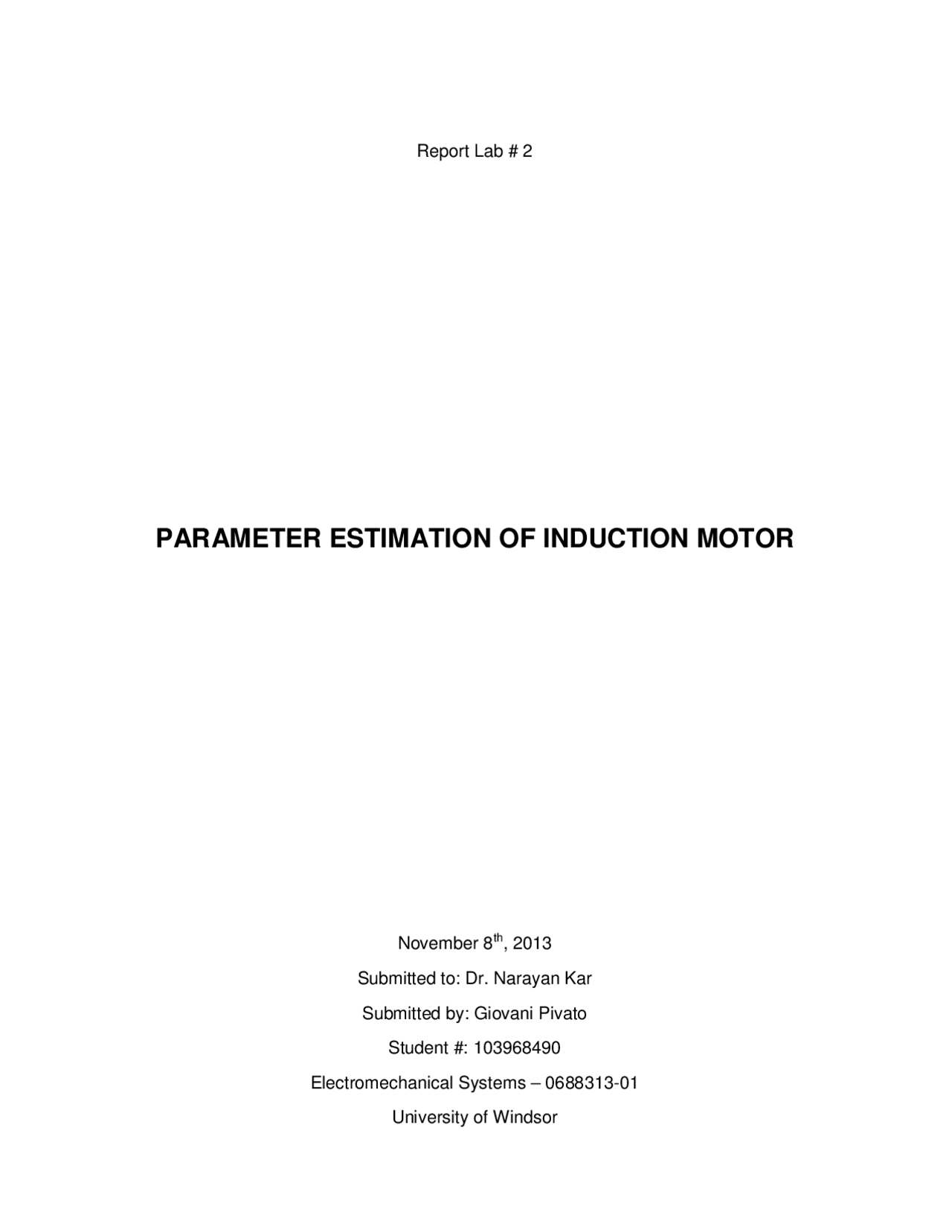 Report Lab # 2

PARAMETER ESTIMATION OF INDUCTION MOTOR

November 8$^{th}$, 2013

Submitted to: Dr. Narayan Kar

Submitted by: Giovani Pivato

Student #: 103968490

Electromechanical Systems – 0688313-01

University of Windsor